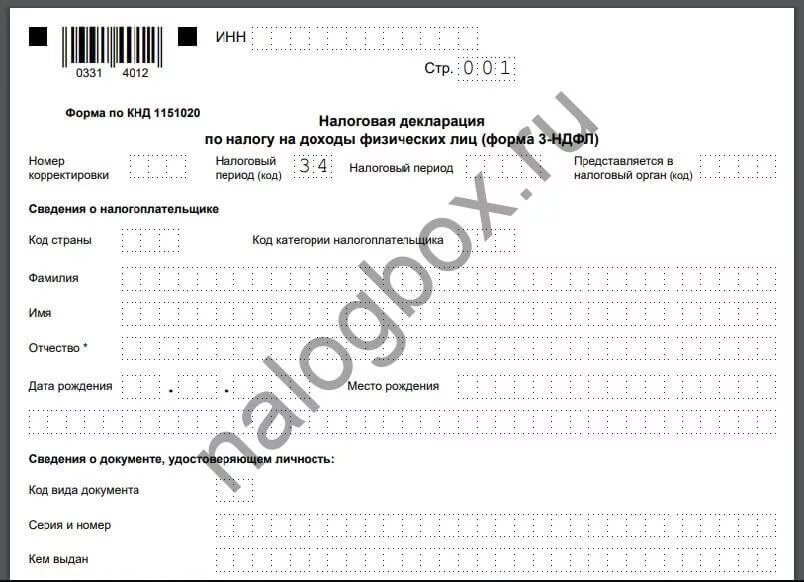 0331 4012

ИНН

Стр. 001

Форма по КНД 1151020

Налоговая декларация
по налогу на доходы физических лиц (форма 3-НДФЛ)

Номер корректировки

Налоговый период (код) 34

Налоговый период

Представляется в налоговый орган (код)

Сведения о налогоплательщике

Код страны

Код категории налогоплательщика

Фамилия

Имя

Отчество *

Дата рождения . .

Место рождения

Сведения о документе, удостоверяющем личность:

Код вида документа

Серия и номер

Кем выдан

nalogbox.ru